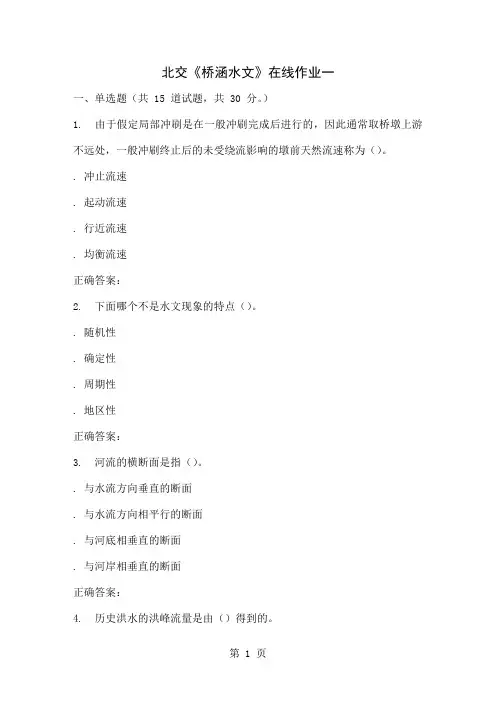 北交《桥涵水文》在线作业一

一、单选题（共 15 道试题，共 30 分。）

1. 由于假定局部冲刷是在一般冲刷完成后进行的，因此通常取桥墩上游不远处，一般冲刷终止后的未受绕流影响的墩前天然流速称为（）。

. 冲止流速

. 起动流速

. 行近流速

. 均衡流速

正确答案：

2. 下面哪个不是水文现象的特点（）。

. 随机性

. 确定性

. 周期性

. 地区性

正确答案：

3. 河流的横断面是指（）。

. 与水流方向垂直的断面

. 与水流方向相平行的断面

. 与河底相垂直的断面

. 与河岸相垂直的断面

正确答案：

4. 历史洪水的洪峰流量是由（）得到的。

第 1 页